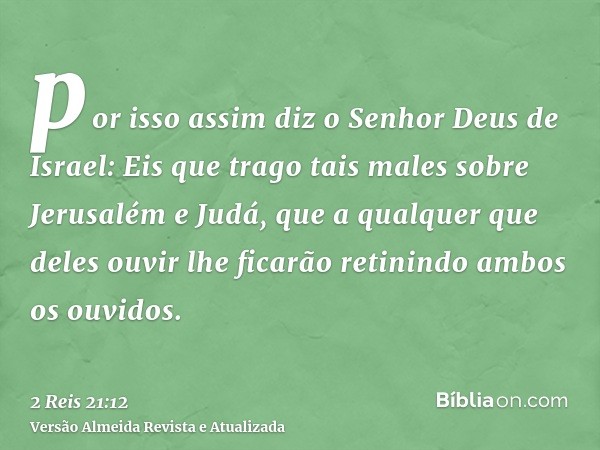 por isso assim diz o Senhor Deus de Israel: Eis que trago tais males sobre Jerusalém e Judá, que a qualquer que deles ouvir lhe ficarão retinindo ambos os ouvidos.

2 Reis 21:12
Versão Almeida Revista e Atualizada

Bíbliaon.com